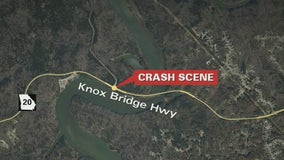 CRASH SCENE

Knox Bridge Hwy

20